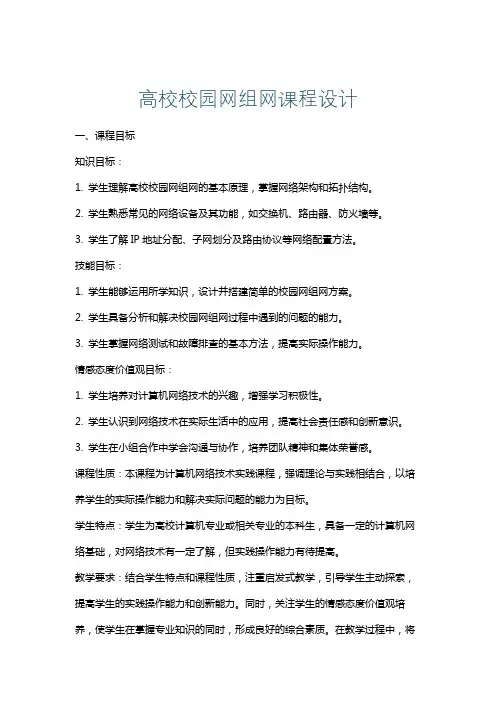 高校校园网组网课程设计

一、课程目标

知识目标：

1. 学生理解高校校园网组网的基本原理，掌握网络架构和拓扑结构。

2. 学生熟悉常见的网络设备及其功能，如交换机、路由器、防火墙等。

3. 学生了解 IP 地址分配、子网划分及路由协议等网络配置方法。

技能目标：

1. 学生能够运用所学知识，设计并搭建简单的校园网组网方案。

2. 学生具备分析和解决校园网组网过程中遇到的问题的能力。

3. 学生掌握网络测试和故障排查的基本方法，提高实际操作能力。

情感态度价值观目标：

1. 学生培养对计算机网络技术的兴趣，增强学习积极性。

2. 学生认识到网络技术在实际生活中的应用，提高社会责任感和创新意识。

3. 学生在小组合作中学会沟通与协作，培养团队精神和集体荣誉感。

课程性质：本课程为计算机网络技术实践课程，强调理论与实践相结合，以培养学生的实际操作能力和解决实际问题的能力为目标。

学生特点：学生为高校计算机专业或相关专业的本科生，具备一定的计算机网络基础，对网络技术有一定了解，但实践操作能力有待提高。

教学要求：结合学生特点和课程性质，注重启发式教学，引导学生主动探索，提高学生的实践操作能力和创新能力。同时，关注学生的情感态度价值观培养，使学生在掌握专业知识的同时，形成良好的综合素质。在教学过程中，将